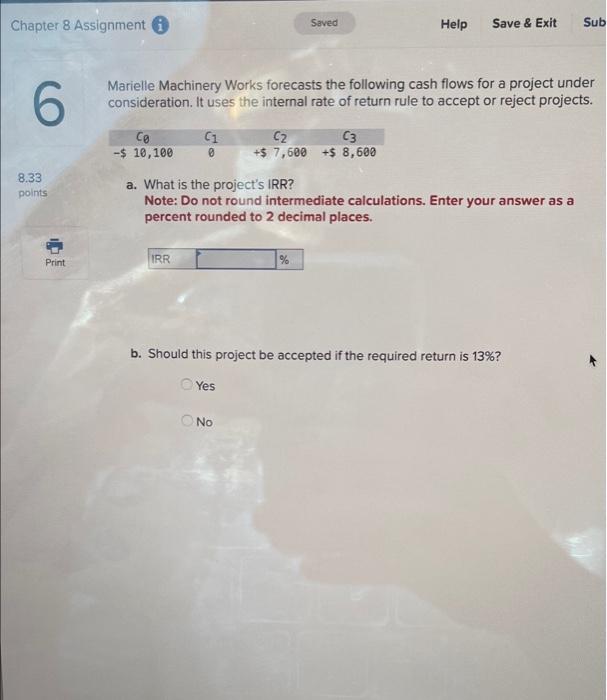 Chapter 8 Assignment

Saved

Help

Save & Exit

Sub

6

8.33 points

Print

Marielle Machinery Works forecasts the following cash flows for a project under consideration. It uses the internal rate of return rule to accept or reject projects.

| $C_0$ | $C_1$ | $C_2$ | $C_3$ |
|---|---|---|---|
| -$ 10,100 | 0 | +$ 7,600 | +$ 8,600 |

a. What is the project's IRR?
Note: Do not round intermediate calculations. Enter your answer as a percent rounded to 2 decimal places.

IRR ____ %

b. Should this project be accepted if the required return is 13%?

Yes

No